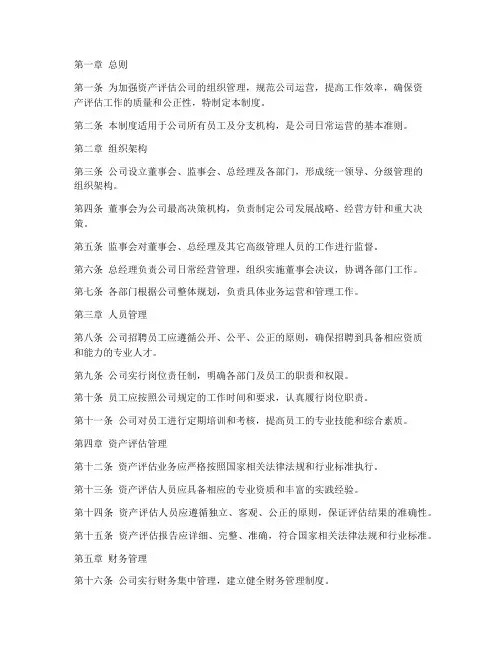 第一章 总则

第一条 为加强资产评估公司的组织管理，规范公司运营，提高工作效率，确保资产评估工作的质量和公正性，特制定本制度。

第二条 本制度适用于公司所有员工及分支机构，是公司日常运营的基本准则。

第二章 组织架构

第三条 公司设立董事会、监事会、总经理及各部门，形成统一领导、分级管理的组织架构。

第四条 董事会为公司最高决策机构，负责制定公司发展战略、经营方针和重大决策。

第五条 监事会对董事会、总经理及其它高级管理人员的工作进行监督。

第六条 总经理负责公司日常经营管理，组织实施董事会决议，协调各部门工作。

第七条 各部门根据公司整体规划，负责具体业务运营和管理工作。

第三章 人员管理

第八条 公司招聘员工应遵循公开、公平、公正的原则，确保招聘到具备相应资质和能力的专业人才。

第九条 公司实行岗位责任制，明确各部门及员工的职责和权限。

第十条 员工应按照公司规定的工作时间和要求，认真履行岗位职责。

第十一条 公司对员工进行定期培训和考核，提高员工的专业技能和综合素质。

第四章 资产评估管理

第十二条 资产评估业务应严格按照国家相关法律法规和行业标准执行。

第十三条 资产评估人员应具备相应的专业资质和丰富的实践经验。

第十四条 资产评估人员应遵循独立、客观、公正的原则，保证评估结果的准确性。

第十五条 资产评估报告应详细、完整、准确，符合国家相关法律法规和行业标准。

第五章 财务管理

第十六条 公司实行财务集中管理，建立健全财务管理制度。